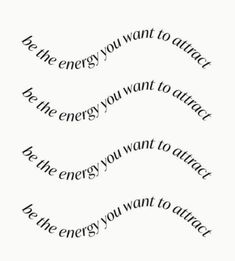 be the energy you want to attract

be the energy you want to attract

be the energy you want to attract

be the energy you want to attract